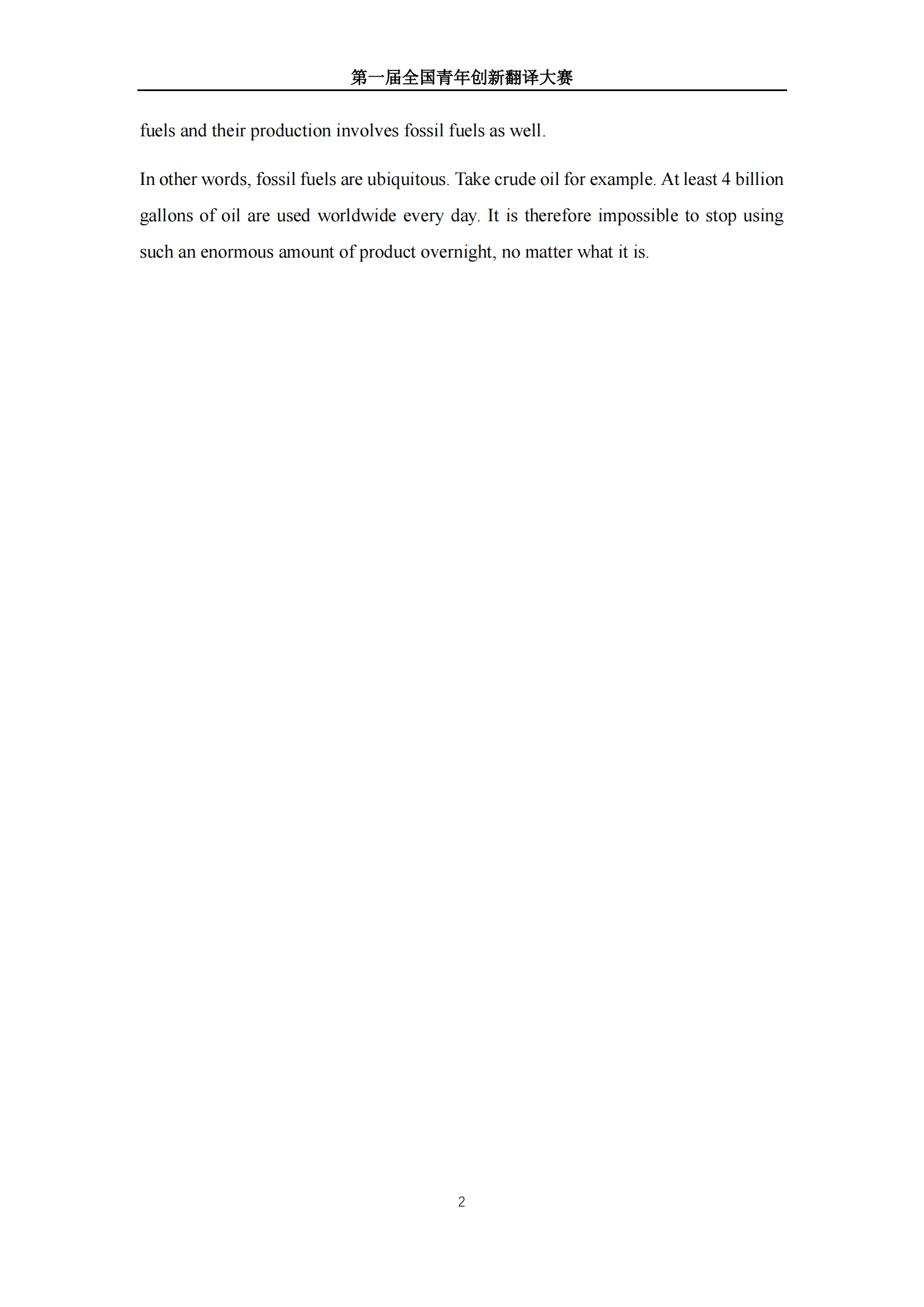 第一届全国青年创新翻译大赛

fuels and their production involves fossil fuels as well.

In other words, fossil fuels are ubiquitous. Take crude oil for example. At least 4 billion gallons of oil are used worldwide every day. It is therefore impossible to stop using such an enormous amount of product overnight, no matter what it is.

2